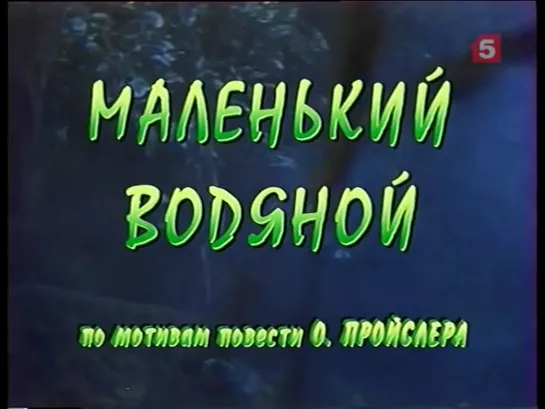 5

МАЛЕНЬКИЙ ВОДЯНОЙ

по мотивам повести О. ПРОЙСЛЕРА